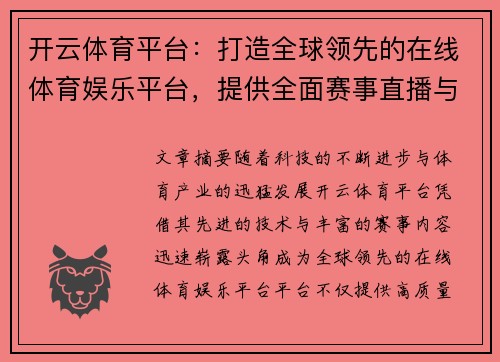 开云体育平台：打造全球领先的在线体育娱乐平台，提供全面赛事直播与

文章摘要随着科技的不断进步与体育产业的迅猛发展开云体育平台凭借其先进的技术与丰富的赛事内容迅速崭露头角成为全球领先的在线体育娱乐平台平台不仅提供高质量